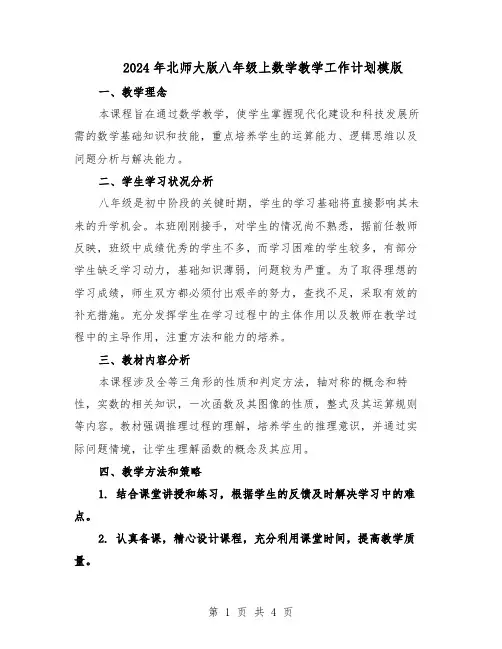 2024年北师大版八年级上数学教学工作计划模版

一、教学理念

本课程旨在通过数学教学，使学生掌握现代化建设和科技发展所需的数学基础知识和技能，重点培养学生的运算能力、逻辑思维以及问题分析与解决能力。

二、学生学习状况分析

八年级是初中阶段的关键时期，学生的学习基础将直接影响其未来的升学机会。本班刚刚接手，对学生的情况尚不熟悉，据前任教师反映，班级中成绩优秀的学生不多，而学习困难的学生较多，有部分学生缺乏学习动力，基础知识薄弱，问题较为严重。为了取得理想的学习成绩，师生双方都必须付出艰辛的努力，查找不足，采取有效的补充措施。充分发挥学生在学习过程中的主体作用以及教师在教学过程中的主导作用，注重方法和能力的培养。

三、教材内容分析

本课程涉及全等三角形的性质和判定方法，轴对称的概念和特性，实数的相关知识，一次函数及其图像的性质，整式及其运算规则等内容。教材强调推理过程的理解，培养学生的推理意识，并通过实际问题情境，让学生理解函数的概念及其应用。

四、教学方法和策略

1. 结合课堂讲授和练习，根据学生的反馈及时解决学习中的难点。

2. 认真备课，精心设计课程，充分利用课堂时间，提高教学质量。

第 1 页 共 4 页